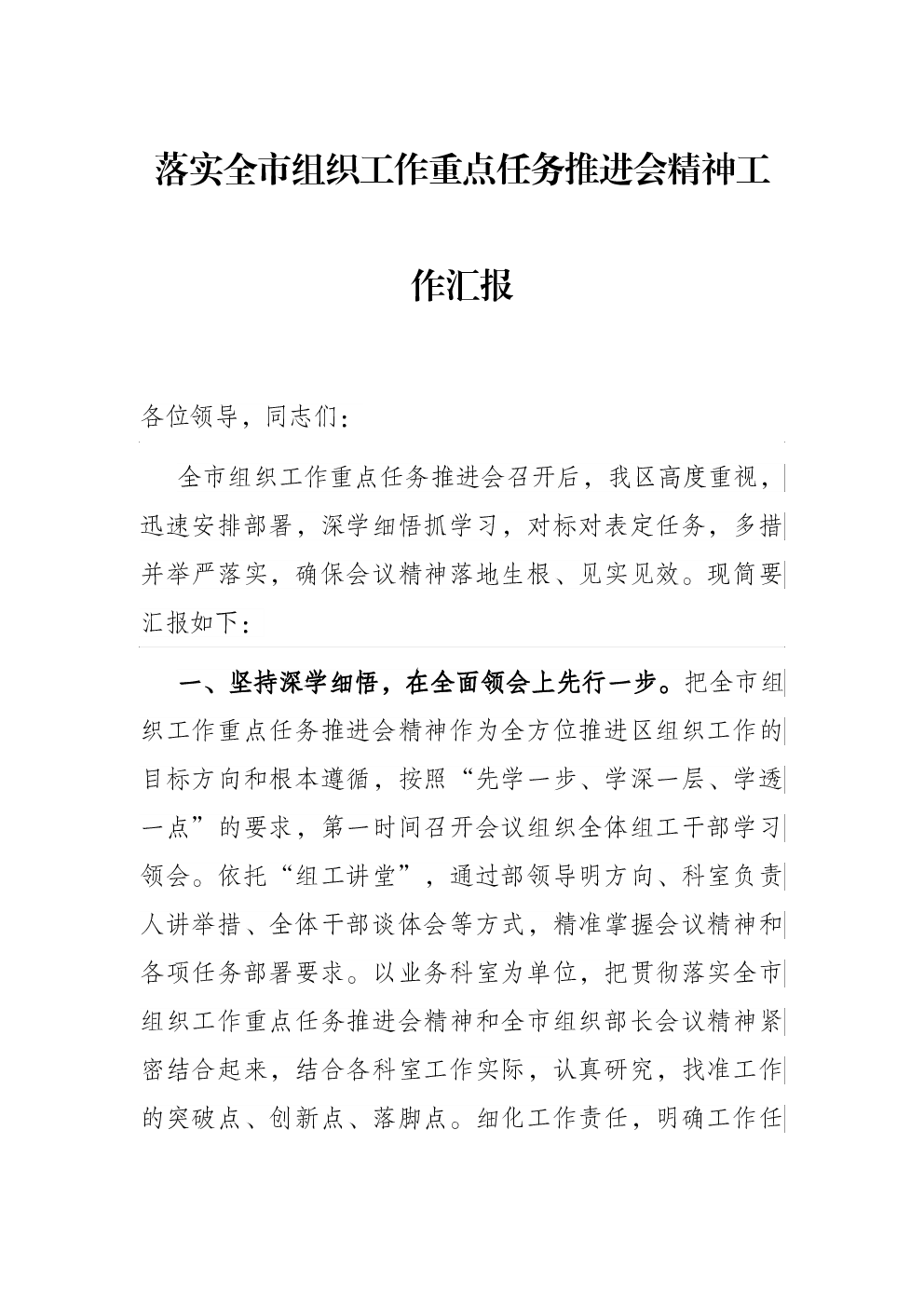 落实全市组织工作重点任务推进会精神工作汇报

各位领导，同志们：

全市组织工作重点任务推进会召开后，我区高度重视，迅速安排部署，深学细悟抓学习，对标对表定任务，多措并举严落实，确保会议精神落地生根、见实见效。现简要汇报如下：

一、坚持深学细悟，在全面领会上先行一步。把全市组织工作重点任务推进会精神作为全方位推进区组织工作的目标方向和根本遵循，按照“先学一步、学深一层、学透一点”的要求，第一时间召开会议组织全体组工干部学习领会。依托“组工讲堂”，通过部领导明方向、科室负责人讲举措、全体干部谈体会等方式，精准掌握会议精神和各项任务部署要求。以业务科室为单位，把贯彻落实全市组织工作重点任务推进会精神和全市组织部长会议精神紧密结合起来，结合各科室工作实际，认真研究，找准工作的突破点、创新点、落脚点。细化工作责任，明确工作任